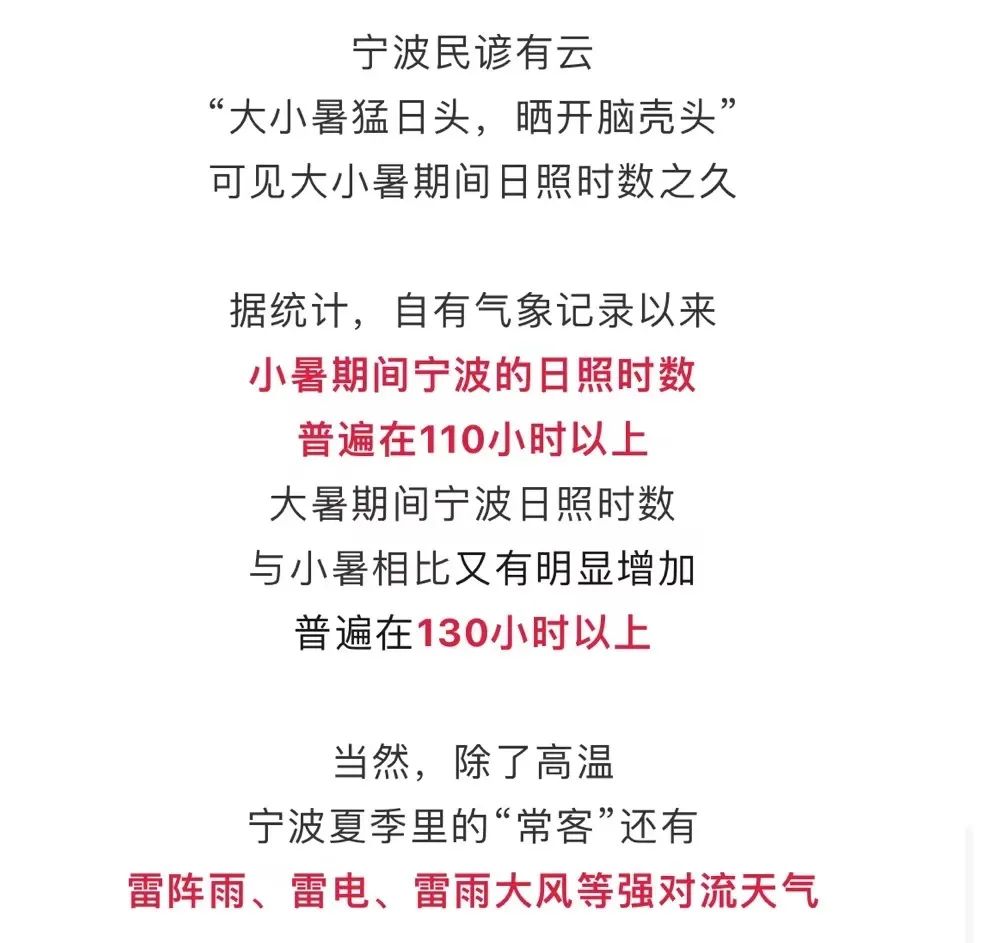 宁波民谚有云
“大小暑猛日头，晒开脑壳头”
可见大小暑期间日照时数之久

据统计，自有气象记录以来
小暑期间宁波的日照时数
普遍在110小时以上
大暑期间宁波日照时数
与小暑相比又有明显增加
普遍在130小时以上

当然，除了高温
宁波夏季里的“常客”还有
雷阵雨、雷电、雷雨大风等强对流天气